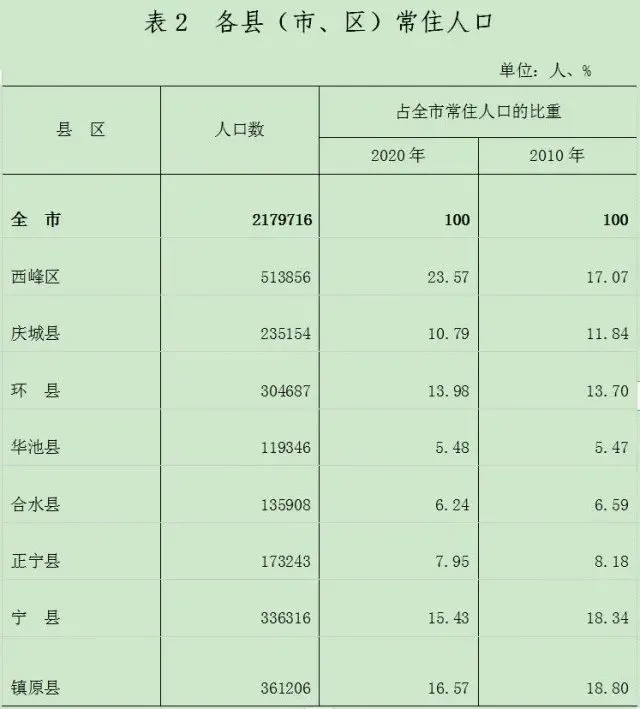 表2 各县（市、区）常住人口

单位：人、%

| 县 区 | 人口数 | 占全市常住人口的比重 | |
|---|---|---|---|
| | | 2020年 | 2010年 |
| 全 市 | 2179716 | 100 | 100 |
| 西峰区 | 513856 | 23.57 | 17.07 |
| 庆城县 | 235154 | 10.79 | 11.84 |
| 环 县 | 304687 | 13.98 | 13.70 |
| 华池县 | 119346 | 5.48 | 5.47 |
| 合水县 | 135908 | 6.24 | 6.59 |
| 正宁县 | 173243 | 7.95 | 8.18 |
| 宁 县 | 336316 | 15.43 | 18.34 |
| 镇原县 | 361206 | 16.57 | 18.80 |